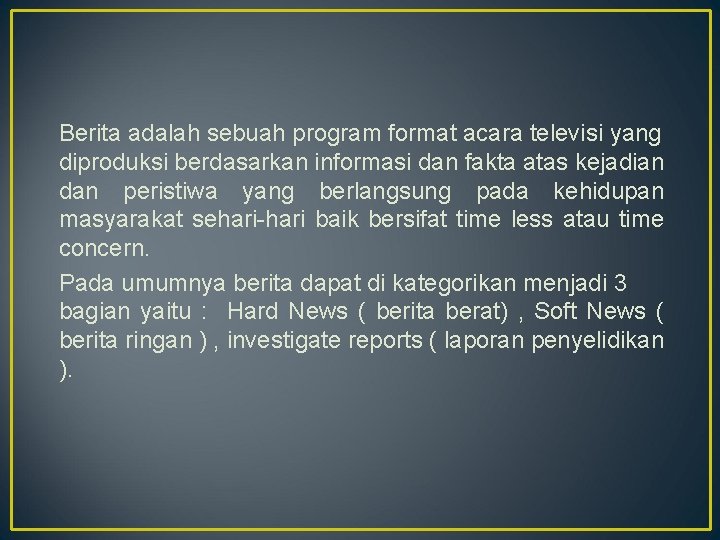 Berita adalah sebuah program format acara televisi yang diproduksi berdasarkan informasi dan fakta atas kejadian dan peristiwa yang berlangsung pada kehidupan masyarakat sehari-hari baik bersifat time less atau time concern.

Pada umumnya berita dapat di kategorikan menjadi 3 bagian yaitu : Hard News ( berita berat) , Soft News ( berita ringan ) , investigate reports ( laporan penyelidikan ).